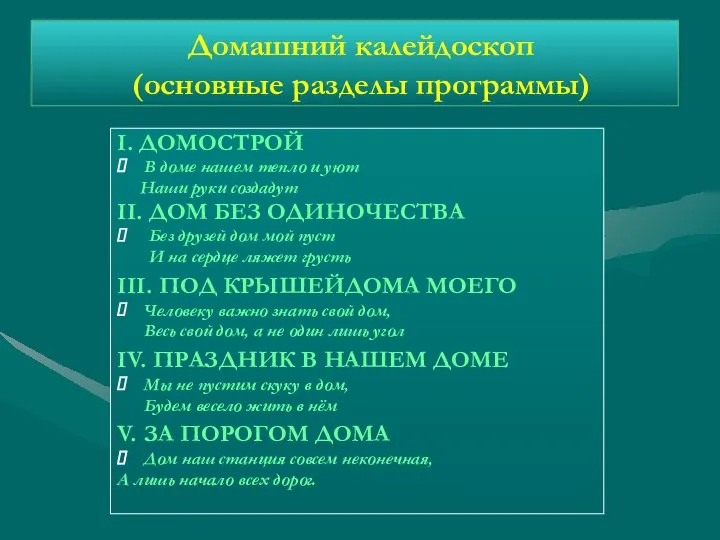 Домашний калейдоскоп
(основные разделы программы)

I. ДОМОСТРОЙ
 В доме нашем тепло и уют
Наши руки создадут
II. ДОМ БЕЗ ОДИНОЧЕСТВА
 Без друзей дом мой пуст
И на сердце ляжет грусть
III. ПОД КРЫШЕЙДОМА МОЕГО
 Человеку важно знать свой дом,
Весь свой дом, а не один лишь угол
IV. ПРАЗДНИК В НАШЕМ ДОМЕ
 Мы не пустим скуку в дом,
Будем весело жить в нём
V. ЗА ПОРОГОМ ДОМА
 Дом наш станция совсем неконечная,
А лишь начало всех дорог.